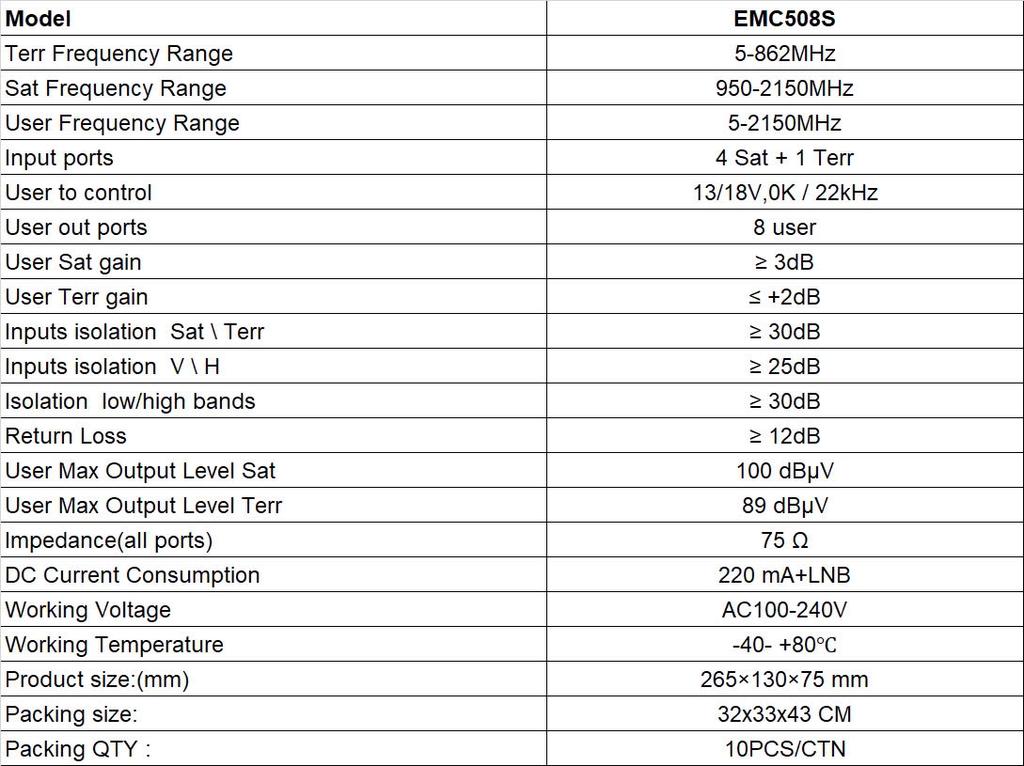 | Model | EMC508S |
|---|---|
| Terr Frequency Range | 5-862MHz |
| Sat Frequency Range | 950-2150MHz |
| User Frequency Range | 5-2150MHz |
| Input ports | 4 Sat + 1 Terr |
| User to control | 13/18V,0K / 22kHz |
| User out ports | 8 user |
| User Sat gain | ≥ 3dB |
| User Terr gain | ≤ +2dB |
| Inputs isolation Sat \ Terr | ≥ 30dB |
| Inputs isolation V \ H | ≥ 25dB |
| Isolation low/high bands | ≥ 30dB |
| Return Loss | ≥ 12dB |
| User Max Output Level Sat | 100 dBµV |
| User Max Output Level Terr | 89 dBµV |
| Impedance(all ports) | 75 Ω |
| DC Current Consumption | 220 mA+LNB |
| Working Voltage | AC100-240V |
| Working Temperature | -40- +80℃ |
| Product size:(mm) | 265×130×75 mm |
| Packing size: | 32x33x43 CM |
| Packing QTY : | 10PCS/CTN |